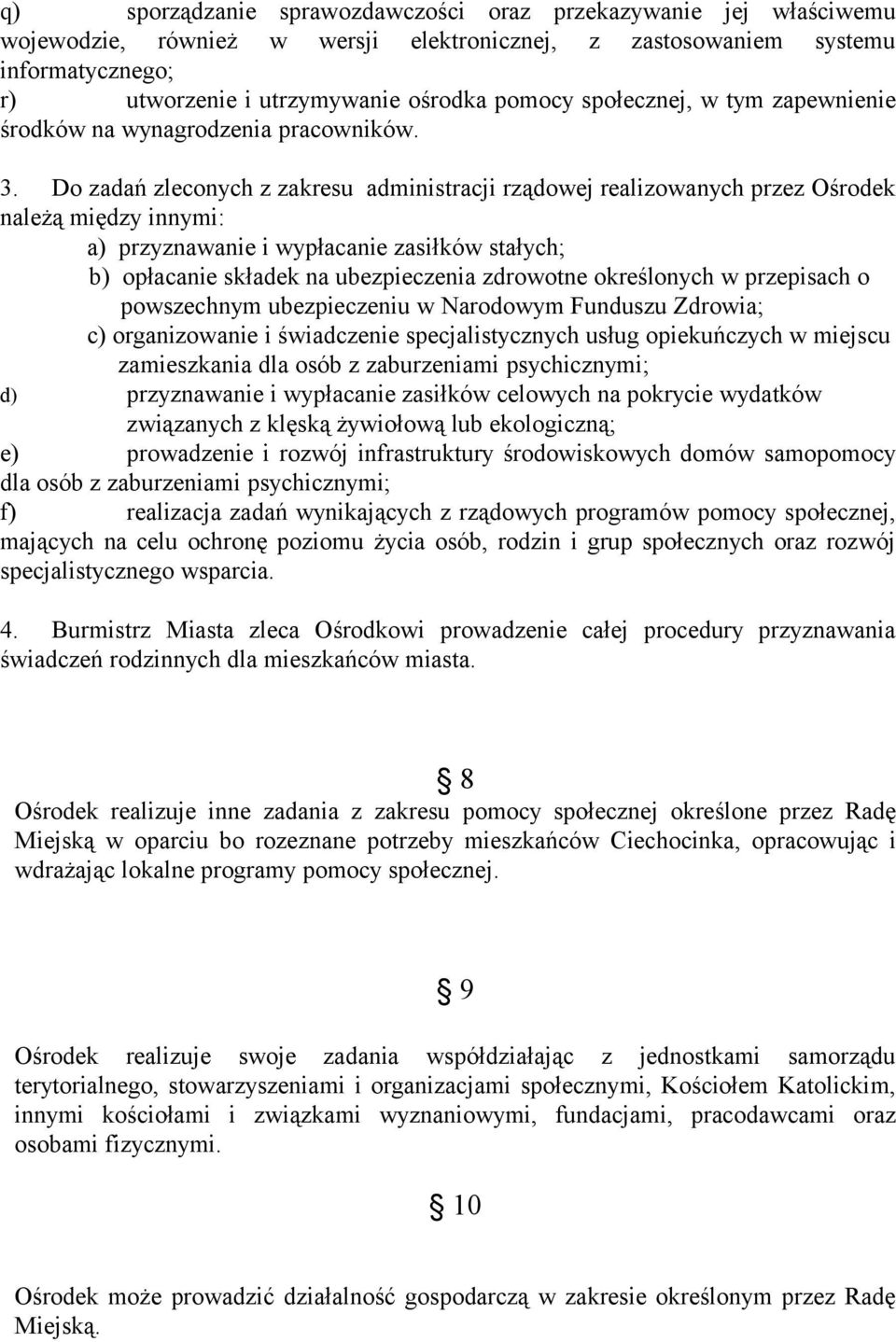 q) sporządzanie sprawozdawczości oraz przekazywanie jej właściwemu wojewodzie, również w wersji elektronicznej, z zastosowaniem systemu informatycznego;
r) utworzenie i utrzymywanie ośrodka pomocy społecznej, w tym zapewnienie środków na wynagrodzenia pracowników.

3. Do zadań zleconych z zakresu administracji rządowej realizowanych przez Ośrodek należą między innymi:
a) przyznawanie i wypłacanie zasiłków stałych;
b) opłacanie składek na ubezpieczenia zdrowotne określonych w przepisach o powszechnym ubezpieczeniu w Narodowym Funduszu Zdrowia;
c) organizowanie i świadczenie specjalistycznych usług opiekuńczych w miejscu zamieszkania dla osób z zaburzeniami psychicznymi;
d) przyznawanie i wypłacanie zasiłków celowych na pokrycie wydatków związanych z klęską żywiołową lub ekologiczną;
e) prowadzenie i rozwój infrastruktury środowiskowych domów samopomocy dla osób z zaburzeniami psychicznymi;
f) realizacja zadań wynikających z rządowych programów pomocy społecznej, mających na celu ochronę poziomu życia osób, rodzin i grup społecznych oraz rozwój specjalistycznego wsparcia.

4. Burmistrz Miasta zleca Ośrodkowi prowadzenie całej procedury przyznawania świadczeń rodzinnych dla mieszkańców miasta.

§ 8

Ośrodek realizuje inne zadania z zakresu pomocy społecznej określone przez Radę Miejską w oparciu bo rozeznane potrzeby mieszkańców Ciechocinka, opracowując i wdrażając lokalne programy pomocy społecznej.

§ 9

Ośrodek realizuje swoje zadania współdziałając z jednostkami samorządu terytorialnego, stowarzyszeniami i organizacjami społecznymi, Kościołem Katolickim, innymi kościołami i związkami wyznaniowymi, fundacjami, pracodawcami oraz osobami fizycznymi.

§ 10

Ośrodek może prowadzić działalność gospodarczą w zakresie określonym przez Radę Miejską.